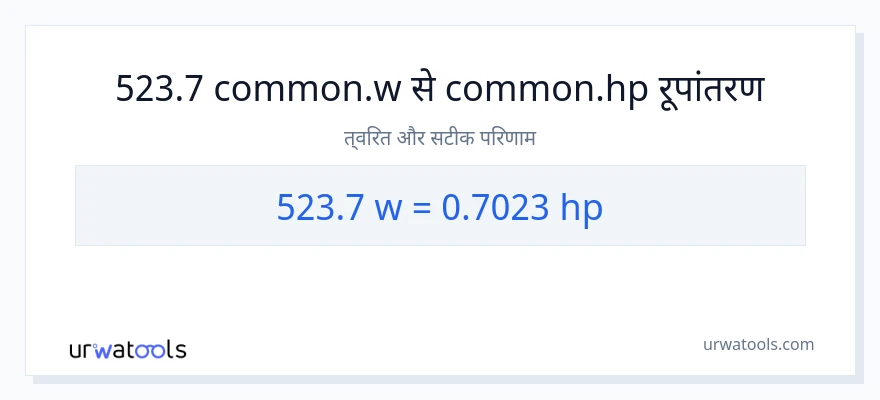 523.7 common.w से common.hp रूपांतरण

त्वरित और सटीक परिणाम

523.7 w = 0.7023 hp

urwatools

urwatools.com